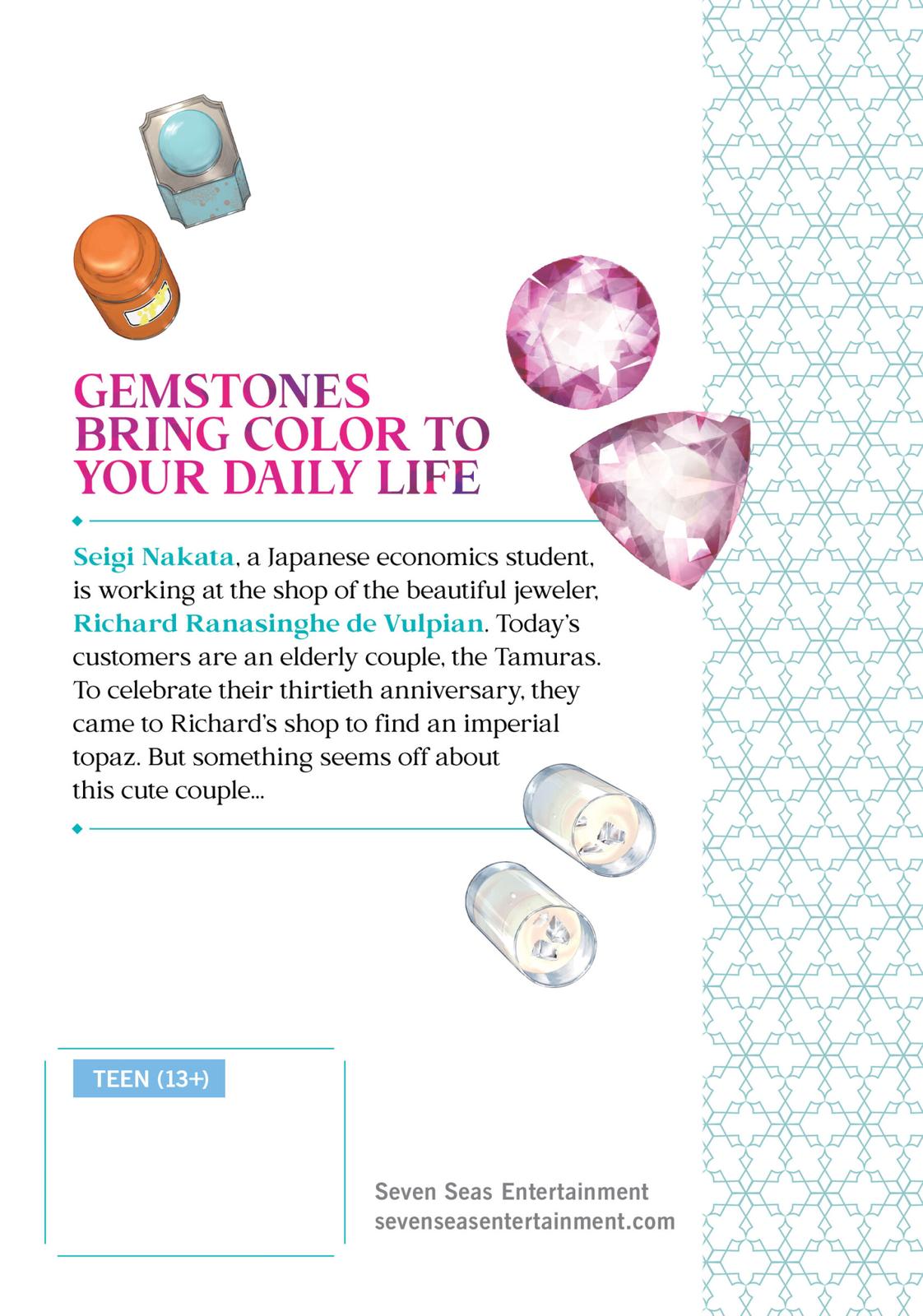 GEMSTONES BRING COLOR TO YOUR DAILY LIFE

Seigi Nakata, a Japanese economics student, is working at the shop of the beautiful jeweler, Richard Ranasinghe de Vulpian. Today's customers are an elderly couple, the Tamuras. To celebrate their thirtieth anniversary, they came to Richard's shop to find an imperial topaz. But something seems off about this cute couple...

TEEN (13+)

Seven Seas Entertainment
sevenseasentertainment.com